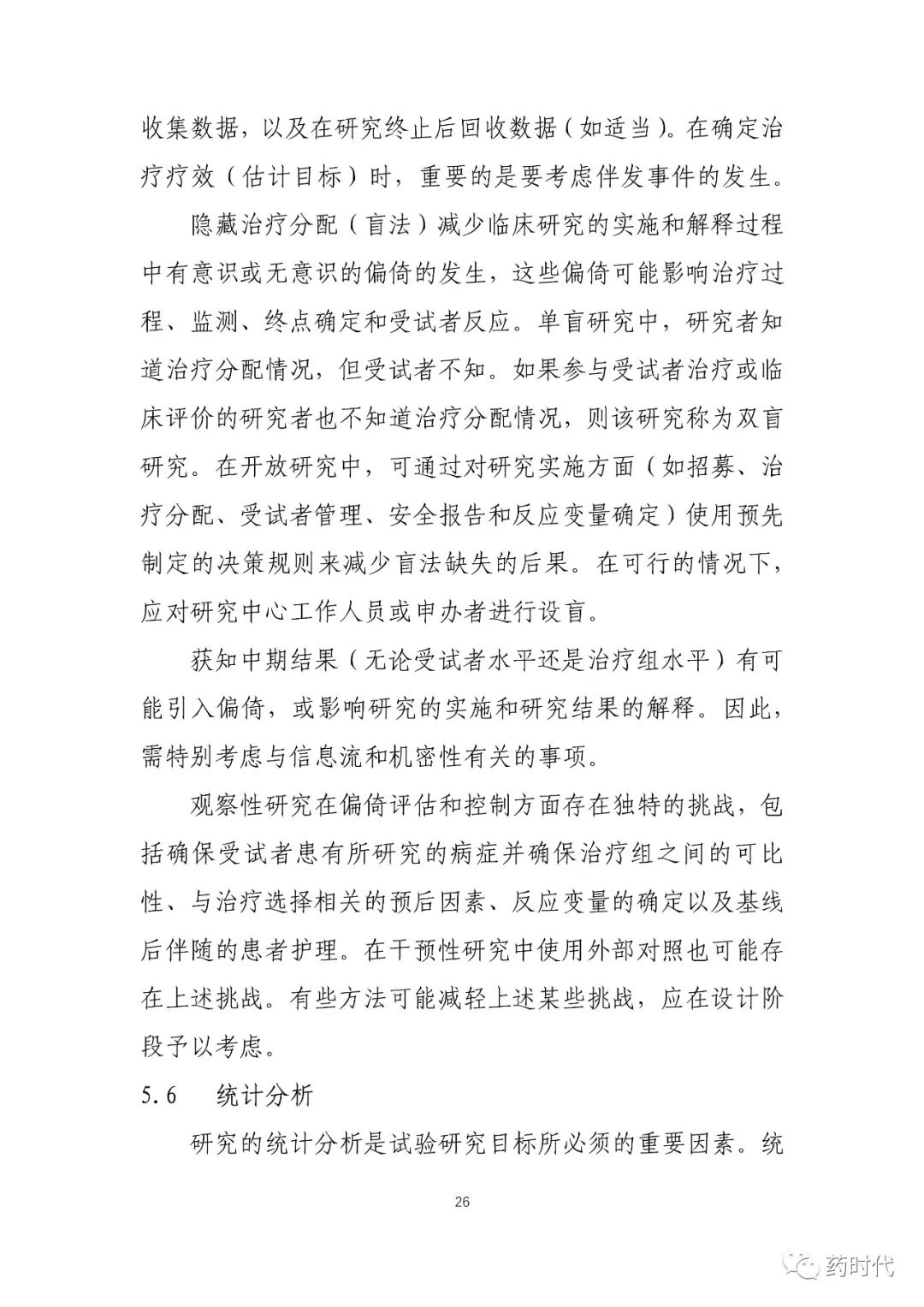 收集数据，以及在研究终止后回收数据（如适当）。在确定治疗疗效（估计目标）时，重要的是要考虑伴发事件的发生。

隐藏治疗分配（盲法）减少临床研究的实施和解释过程中有意识或无意识的偏倚的发生，这些偏倚可能影响治疗过程、监测、终点确定和受试者反应。单盲研究中，研究者知道治疗分配情况，但受试者不知。如果参与受试者治疗或临床评价的研究者也不知道治疗分配情况，则该研究称为双盲研究。在开放研究中，可通过对研究实施方面（如招募、治疗分配、受试者管理、安全报告和反应变量确定）使用预先制定的决策规则来减少盲法缺失的后果。在可行的情况下，应对研究中心工作人员或申办者进行设盲。

获知中期结果（无论受试者水平还是治疗组水平）有可能引入偏倚，或影响研究的实施和研究结果的解释。因此，需特别考虑与信息流和机密性有关的事项。

观察性研究在偏倚评估和控制方面存在独特的挑战，包括确保受试者患有所研究的病症并确保治疗组之间的可比性、与治疗选择相关的预后因素、反应变量的确定以及基线后伴随的患者护理。在干预性研究中使用外部对照也可能存在上述挑战。有些方法可能减轻上述某些挑战，应在设计阶段予以考虑。

5.6 统计分析

研究的统计分析是试验研究目标所必须的重要因素。统

26

药时代